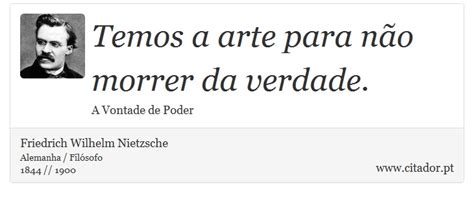 Temos a arte para não morrer da verdade.

A Vontade de Poder

Friedrich Wilhelm Nietzsche
Alemanha / Filósofo
1844 // 1900

www.citador.pt